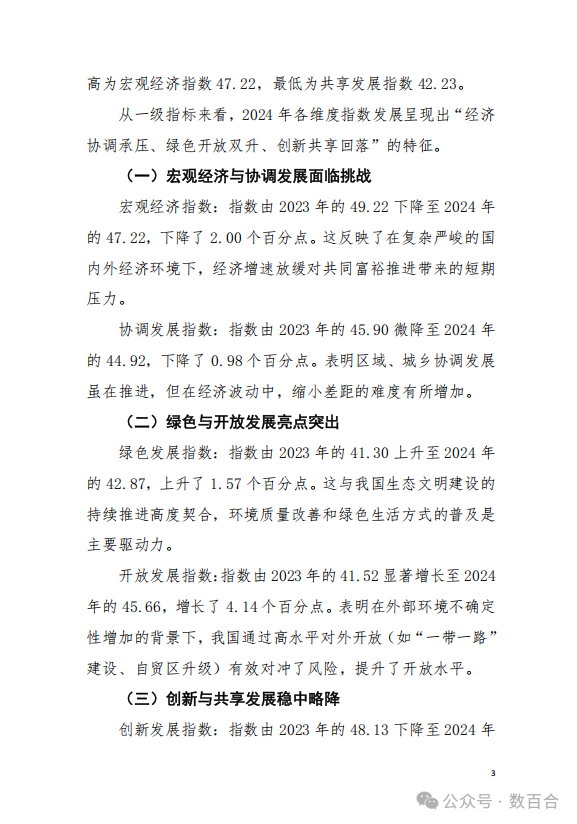 高为宏观经济指数 47.22，最低为共享发展指数 42.23。

从一级指标来看，2024 年各维度指数发展呈现出“经济协调承压、绿色开放双升、创新共享回落”的特征。

（一）宏观经济与协调发展面临挑战

宏观经济指数：指数由 2023 年的 49.22 下降至 2024 年的 47.22，下降了 2.00 个百分点。这反映了在复杂严峻的国内外经济环境下，经济增速放缓对共同富裕推进带来的短期压力。

协调发展指数：指数由 2023 年的 45.90 微降至 2024 年的 44.92，下降了 0.98 个百分点。表明区域、城乡协调发展虽在推进，但在经济波动中，缩小差距的难度有所增加。

（二）绿色与开放发展亮点突出

绿色发展指数：指数由 2023 年的 41.30 上升至 2024 年的 42.87，上升了 1.57 个百分点。这与我国生态文明建设的持续推进高度契合，环境质量改善和绿色生活方式的普及是主要驱动力。

开放发展指数：指数由 2023 年的 41.52 显著增长至 2024 年的 45.66，增长了 4.14 个百分点。表明在外部环境不确定性增加的背景下，我国通过高水平对外开放（如“一带一路”建设、自贸区升级）有效对冲了风险，提升了开放水平。

（三）创新与共享发展稳中略降

创新发展指数：指数由 2023 年的 48.13 下降至 2024 年

3

公众号 · 数百合